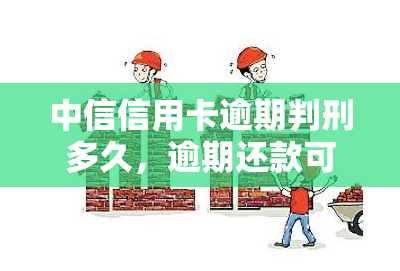 中信信用卡逾期判刑多久，逾期还款可